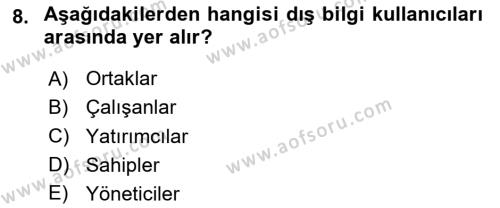 8. Aşağıdakilerden hangisi dış bilgi kullanıcıları arasında yer alır?

A) Ortaklar
B) Çalışanlar
C) Yatırımcılar
D) Sahipler
E) Yöneticiler

www.aofsoru.com